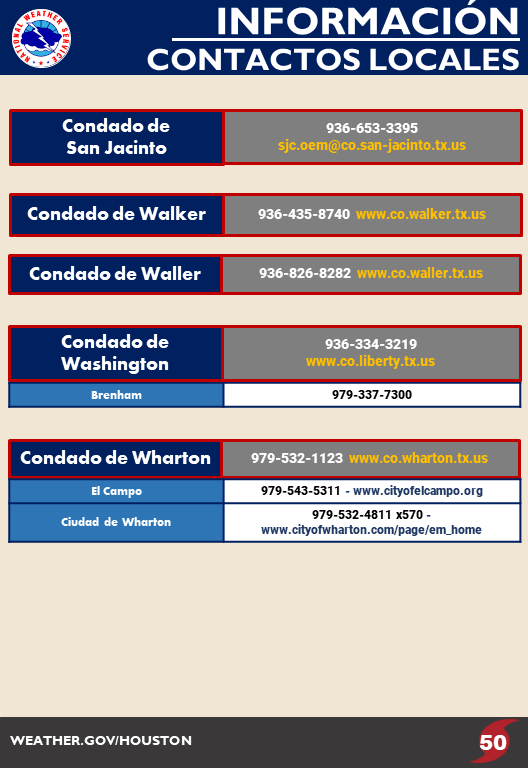 NATIONAL WEATHER SERVICE

INFORMACIÓN
CONTACTOS LOCALES

| Condado de San Jacinto | 936-653-3395 sjc.oem@co.san-jacinto.tx.us |
|---|---|

| Condado de Walker | 936-435-8740 www.co.walker.tx.us |
|---|---|

| Condado de Waller | 936-826-8282 www.co.waller.tx.us |
|---|---|

| Condado de Washington | 936-334-3219 www.co.liberty.tx.us |
|---|---|
| Brenham | 979-337-7300 |

| Condado de Wharton | 979-532-1123 www.co.wharton.tx.us |
|---|---|
| El Campo | 979-543-5311 - www.cityofelcampo.org |
| Ciudad de Wharton | 979-532-4811 x570 - www.cityofwharton.com/page/em_home |

WEATHER.GOV/HOUSTON

50